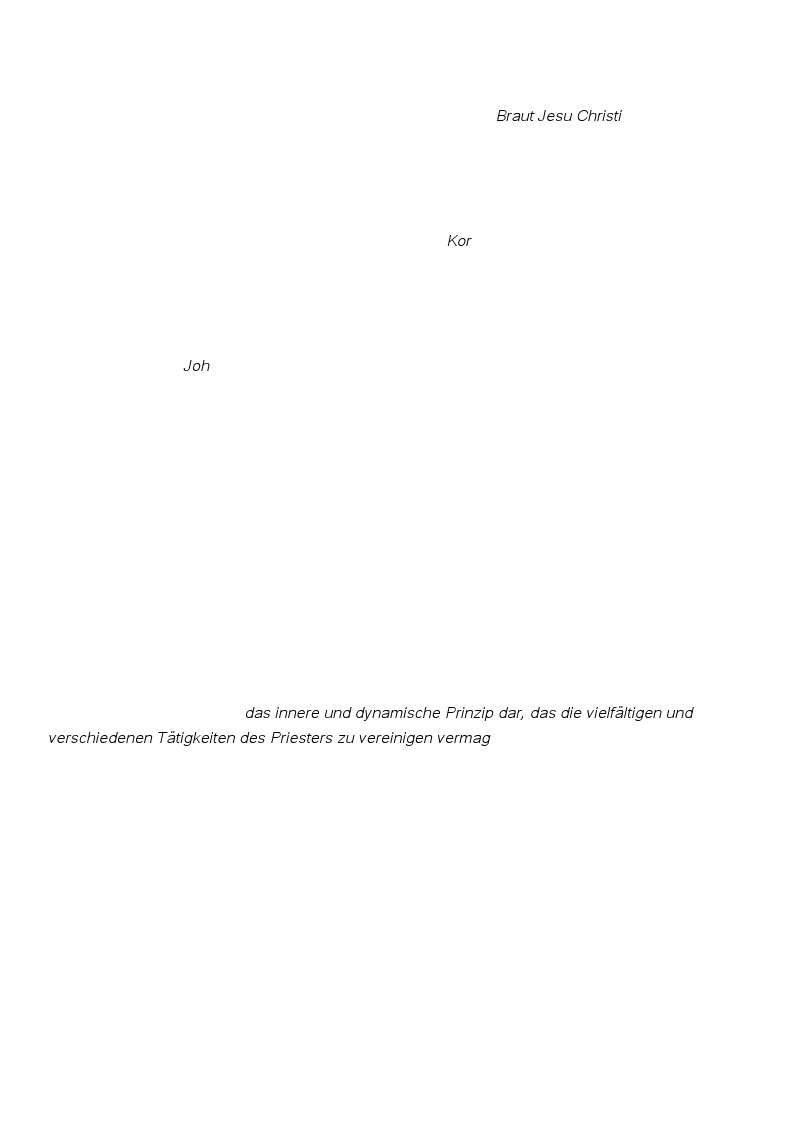 Braut Jesu Christi

Kor

Joh

das innere und dynamische Prinzip dar, das die vielfältigen und verschiedenen Tätigkeiten des Priesters zu vereinigen vermag